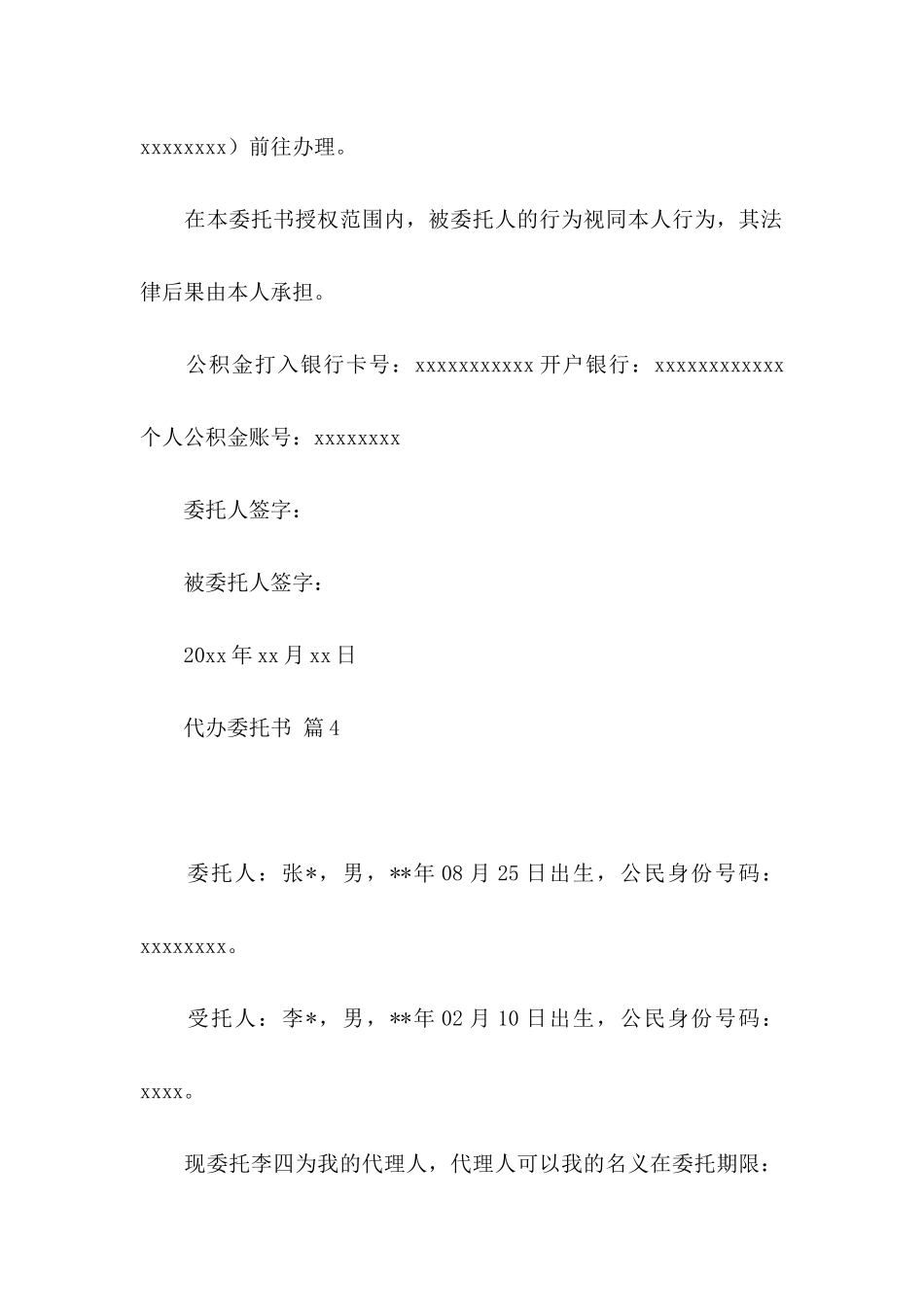 xxxxxxxx）前往办理。

在本委托书授权范围内，被委托人的行为视同本人行为，其法律后果由本人承担。

公积金打入银行卡号：xxxxxxxxxxx 开户银行：xxxxxxxxxxxx 个人公积金账号：xxxxxxxx

委托人签字：

被委托人签字：

20xx 年 xx 月 xx 日

代办委托书 篇 4

委托人：张*，男，**年 08 月 25 日出生，公民身份号码：xxxxxxxx。

受托人：李*，男，**年 02 月 10 日出生，公民身份号码：xxxx。

现委托李四为我的代理人，代理人可以我的名义在委托期限：